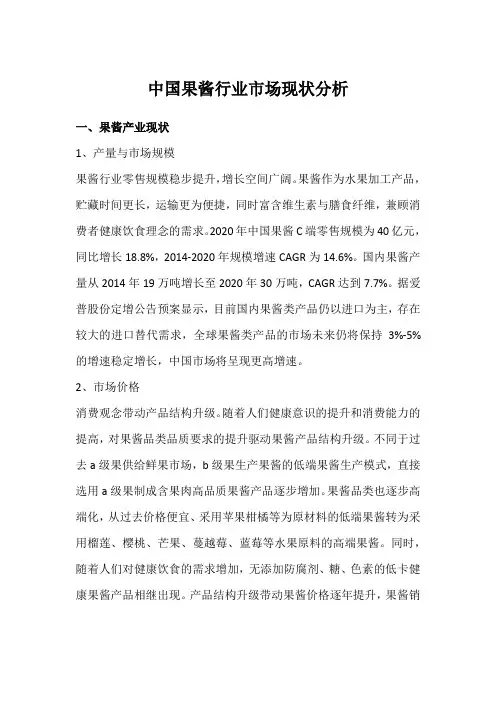 中国果酱行业市场现状分析

一、果酱产业现状

1、产量与市场规模

果酱行业零售规模稳步提升，增长空间广阔。果酱作为水果加工产品，贮藏时间更长，运输更为便捷，同时富含维生素与膳食纤维，兼顾消费者健康饮食理念的需求。2020年中国果酱C端零售规模为40亿元，同比增长18.8%，2014-2020年规模增速CAGR为14.6%。国内果酱产量从2014年19万吨增长至2020年30万吨，CAGR达到7.7%。据爱普股份定增公告预案显示，目前国内果酱类产品仍以进口为主，存在较大的进口替代需求，全球果酱类产品的市场未来仍将保持 3%-5%的增速稳定增长，中国市场将呈现更高增速。

2、市场价格

消费观念带动产品结构升级。随着人们健康意识的提升和消费能力的提高，对果酱品类品质要求的提升驱动果酱产品结构升级。不同于过去a级果供给鲜果市场，b级果生产果酱的低端果酱生产模式，直接选用a级果制成含果肉高品质果酱产品逐步增加。果酱品类也逐步高端化，从过去价格便宜、采用苹果柑橘等为原材料的低端果酱转为采用榴莲、樱桃、芒果、蔓越莓、蓝莓等水果原料的高端果酱。同时，随着人们对健康饮食的需求增加，无添加防腐剂、糖、色素的低卡健康果酱产品相继出现。产品结构升级带动果酱价格逐年提升，果酱销